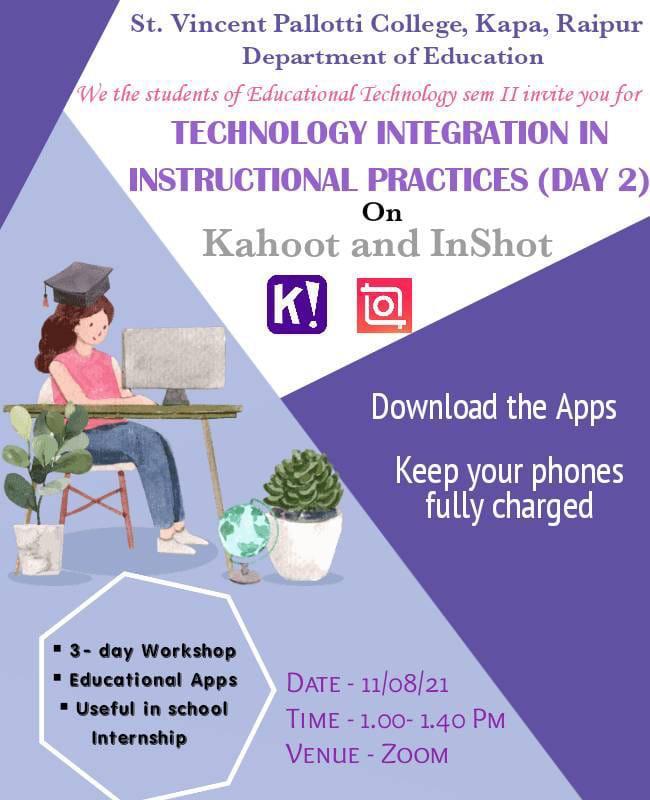 St. Vincent Pallotti College, Kapa, Raipur
Department of Education

We the students of Educational Technology sem II invite you for

TECHNOLOGY INTEGRATION IN INSTRUCTIONAL PRACTICES (DAY 2)

On

Kahoot and InShot

K!

Download the Apps

Keep your phones fully charged

▪ 3- day Workshop
▪ Educational Apps
▪ Useful in school Internship

DATE - 11/08/21
TIME - 1.00- 1.40 PM
VENUE - ZOOM